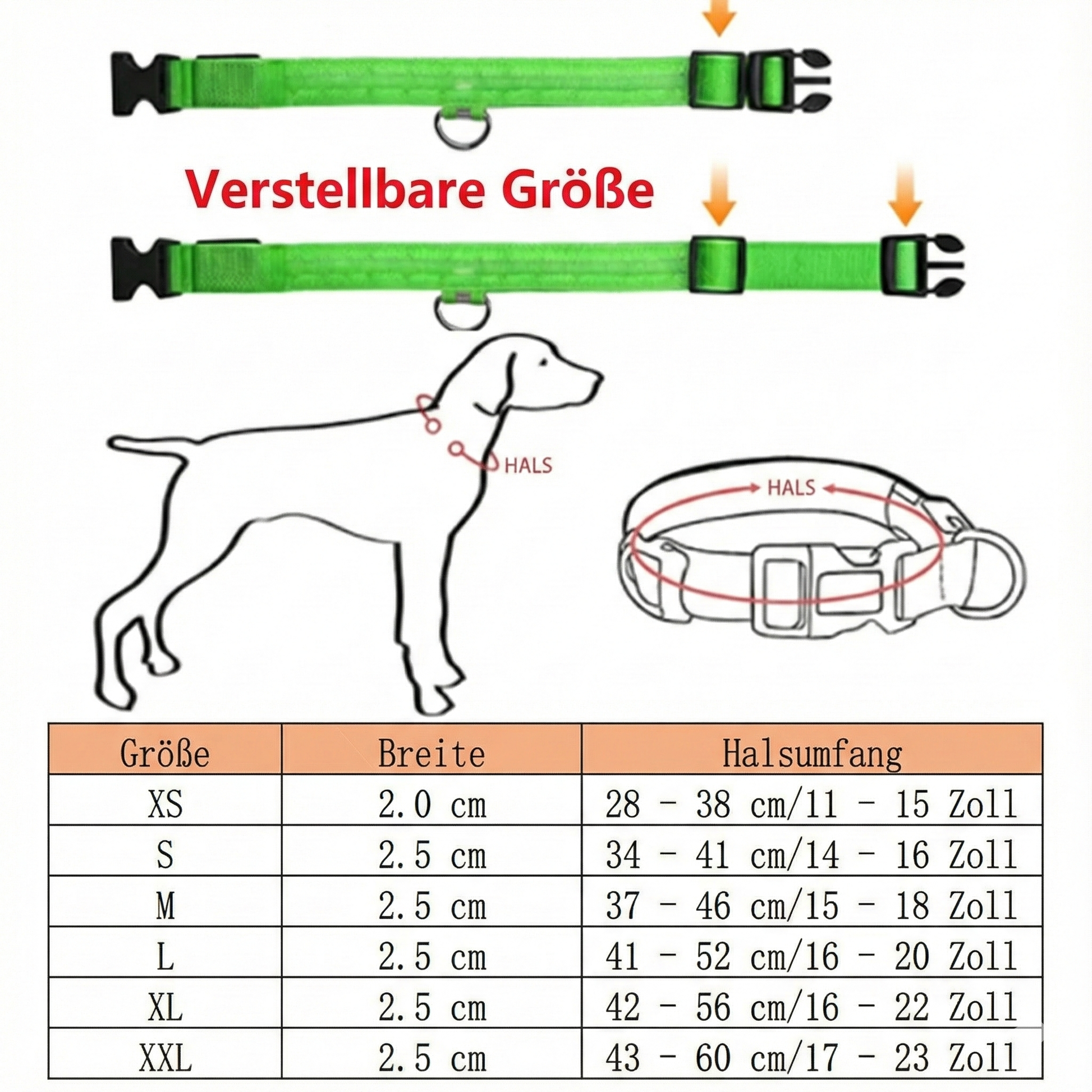 Verstellbare Größe

HALS

HALS

| Größe | Breite | Halsumfang |
|---|---|---|
| XS | 2.0 cm | 28 - 38 cm/11 - 15 Zoll |
| S | 2.5 cm | 34 - 41 cm/14 - 16 Zoll |
| M | 2.5 cm | 37 - 46 cm/15 - 18 Zoll |
| L | 2.5 cm | 41 - 52 cm/16 - 20 Zoll |
| XL | 2.5 cm | 42 - 56 cm/16 - 22 Zoll |
| XXL | 2.5 cm | 43 - 60 cm/17 - 23 Zoll |